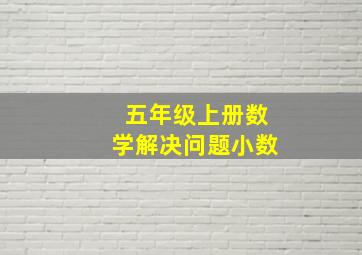 五年级上册数学解决问题小数